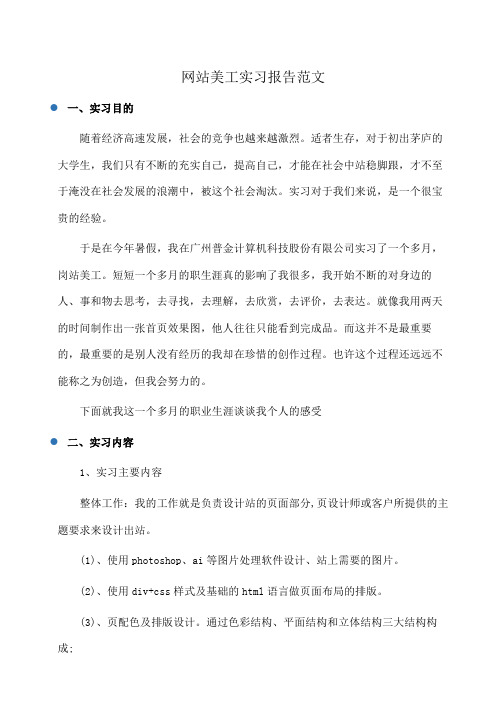 网站美工实习报告范文

一、实习目的

随着经济高速发展，社会的竞争也越来越激烈。适者生存，对于初出茅庐的大学生，我们只有不断的充实自己，提高自己，才能在社会中站稳脚跟，才不至于淹没在社会发展的浪潮中，被这个社会淘汰。实习对于我们来说，是一个很宝贵的经验。

于是在今年暑假，我在广州普金计算机科技股份有限公司实习了一个多月，岗站美工。短短一个多月的职生涯真的影响了我很多，我开始不断的对身边的人、事和物去思考，去寻找，去理解，去欣赏，去评价，去表达。就像我用两天的时间制作出一张首页效果图，他人往往只能看到完成品。而这并不是最重要的，最重要的是别人没有经历的我却在珍惜的创作过程。也许这个过程还远远不能称之为创造，但我会努力的。

下面就我这一个多月的职业生涯谈谈我个人的感受

二、实习内容

1、实习主要内容

整体工作：我的工作就是负责设计站的页面部分，页设计师或客户所提供的主题要求来设计出站。

(1)、使用 photoshop、ai 等图片处理软件设计、站上需要的图片。

(2)、使用 div+css 样式及基础的 html 语言做页面布局的排版。

(3)、页配色及排版设计。通过色彩结构、平面结构和立体结构三大结构构成;